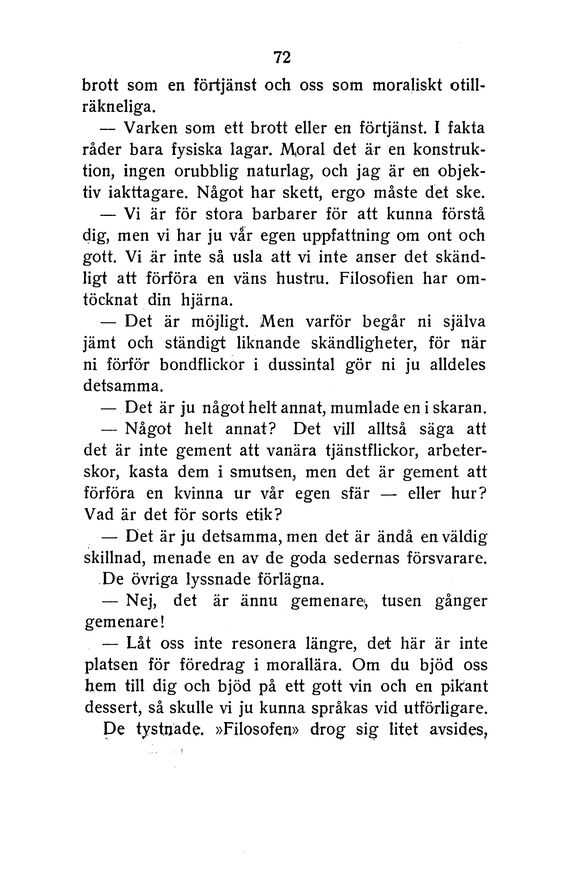 72

brott som en förtjänst och oss som moraliskt otillräkneliga.

— Varken som ett brott eller en förtjänst. I fakta råder bara fysiska lagar. Moral det är en konstruktion, ingen orubblig naturlag, och jag är en objektiv iakttagare. Något har skett, ergo måste det ske.

— Vi är för stora barbarer för att kunna förstå dig, men vi har ju vår egen uppfattning om ont och gott. Vi är inte så usla att vi inte anser det skändligt att förföra en väns hustru. Filosofien har omtöcknat din hjärna.

— Det är möjligt. Men varför begår ni själva jämt och ständigt liknande skändligheter, för när ni förför bondflickor i dussintal gör ni ju alldeles detsamma.

— Det är ju något helt annat, mumlade en i skaran.

— Något helt annat? Det vill alltså säga att det är inte gement att vanära tjänstflickor, arbeterskor, kasta dem i smutsen, men det är gement att förföra en kvinna ur vår egen sfär — eller hur? Vad är det för sorts etik?

— Det är ju detsamma, men det är ändå en väldig skillnad, menade en av de goda sedernas försvarare.

De övriga lyssnade förlägna.

— Nej, det är ännu gemenare, tusen gånger gemenare!

— Låt oss inte resonera längre, det här är inte platsen för föredrag i morallära. Om du bjöd oss hem till dig och bjöd på ett gott vin och en pikant dessert, så skulle vi ju kunna språkas vid utförligare.

De tystnade. »Filosofen» drog sig litet avsides,